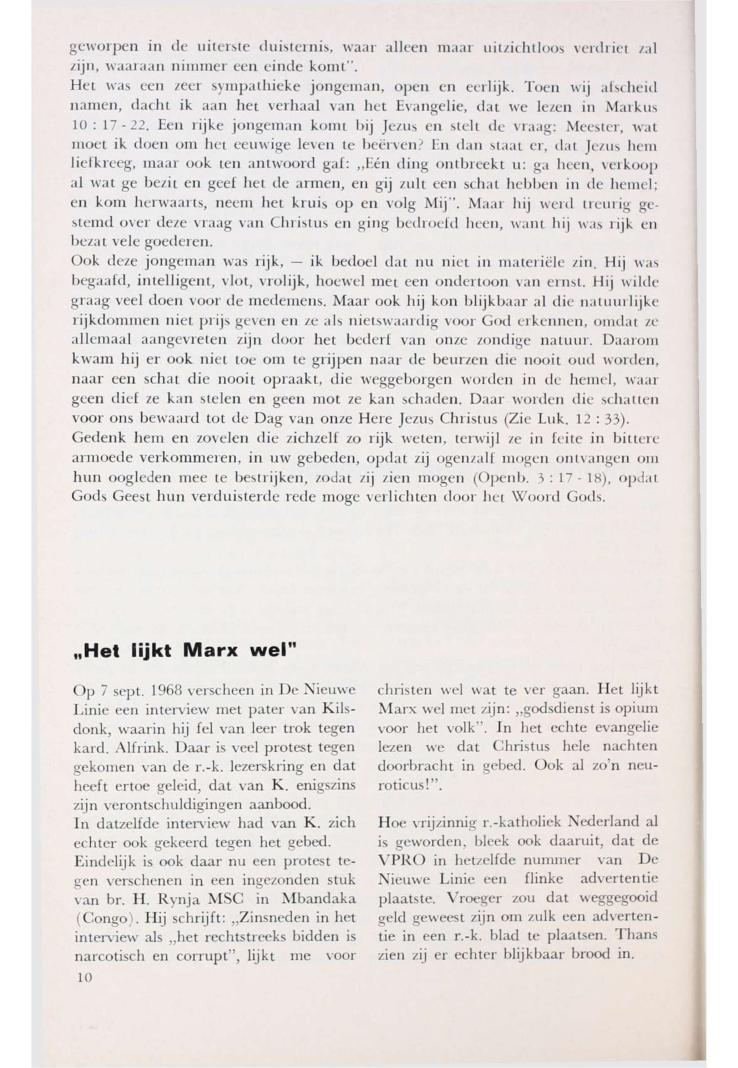 geworpen in de uiterste duisternis, waar alleen maar uitzichtloos verdriet zal zijn, waaraan nimmer een einde komt".
Het was een zeer sympathieke jongeman, open en eerlijk. Toen wij afscheid namen, dacht ik aan het verhaal van het Evangelie, dat we lezen in Markus 10 : 17 - 22. Een rijke jongeman komt bij Jezus en stelt de vraag: Meester, wat moet ik doen om het eeuwige leven te beërven? En dan staat er, dat Jezus hem liefkreeg, maar ook ten antwoord gaf: „Eén ding ontbreekt u: ga heen, verkoop al wat ge bezit en geef het de armen, en gij zult een schat hebben in de hemel; en kom herwaarts, neem het kruis op en volg Mij". Maar hij werd treurig gestemd over deze vraag van Christus en ging bedroefd heen, want hij was rijk en bezat vele goederen.
Ook deze jongeman was rijk, — ik bedoel dat nu niet in materiële zin. Hij was begaafd, intelligent, vlot, vrolijk, hoewel met een ondertoon van ernst. Hij wilde graag veel doen voor de medemens. Maar ook hij kon blijkbaar al die natuurlijke rijkdommen niet prijs geven en ze als nietswaardig voor God erkennen, omdat ze allemaal aangevreten zijn door het bederf van onze zondige natuur. Daarom kwam hij er ook niet toe om te grijpen naar de beurzen die nooit oud worden, naar een schat die nooit opraakt, die weggeborgen worden in de hemel, waar geen dief ze kan stelen en geen mot ze kan schaden. Daar worden die schatten voor ons bewaard tot de Dag van onze Here Jezus Christus (Zie Luk. 12 : 33).
Gedenk hem en zovelen die zichzelf zo rijk weten, terwijl ze in feite in bittere armoede verkommeren, in uw gebeden, opdat zij ogenzalf mogen ontvangen om hun oogleden mee te bestrijken, zodat zij zien mogen (Openb. 3 : 17 - 18), opdat Gods Geest hun verduisterde rede moge verlichten door het Woord Gods.

„Het lijkt Marx wel"

Op 7 sept. 1968 verscheen in De Nieuwe Linie een interview met pater van Kilsdonk, waarin hij fel van leer trok tegen kard. Alfrink. Daar is veel protest tegen gekomen van de r.-k. lezerskring en dat heeft ertoe geleid, dat van K. enigszins zijn verontschuldigingen aanbood.
In datzelfde interview had van K. zich echter ook gekeerd tegen het gebed.
Eindelijk is ook daar nu een protest tegen verschenen in een ingezonden stuk van br. H. Rynja MSC in Mbandaka (Congo). Hij schrijft: „Zinsneden in het interview als „het rechtstreeks bidden is narcotisch en corrupt", lijkt me voor christen wel wat te ver gaan. Het lijkt Marx wel met zijn: „godsdienst is opium voor het volk". In het echte evangelie lezen we dat Christus hele nachten doorbracht in gebed. Ook al zo'n neuroticus!".
Hoe vrijzinnig r.-katholiek Nederland al is geworden, bleek ook daaruit, dat de VPRO in hetzelfde nummer van De Nieuwe Linie een flinke advertentie plaatste. Vroeger zou dat weggegooid geld geweest zijn om zulk een advertentie in een r.-k. blad te plaatsen. Thans zien zij er echter blijkbaar brood in.

10